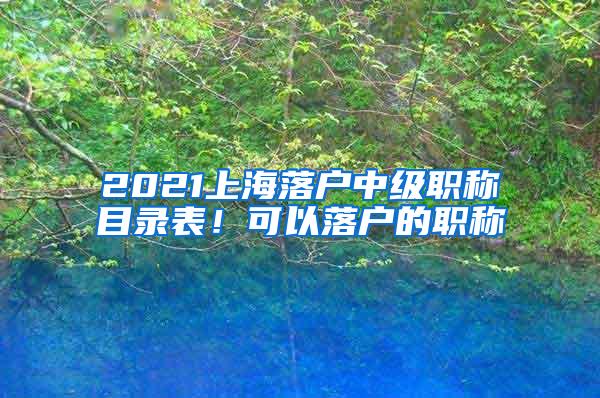 2021上海落户中级职称目录表！可以落户的职称